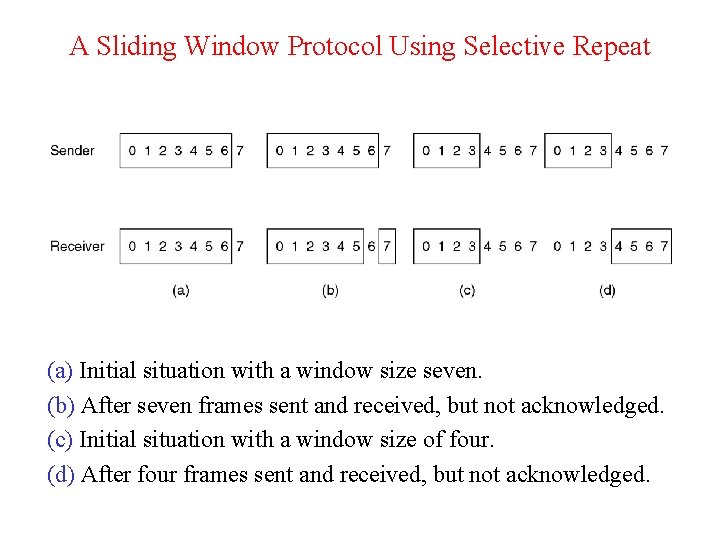 A Sliding Window Protocol Using Selective Repeat

Sender 0 1 2 3 4 5 6 7 0 1 2 3 4 5 6 7 0 1 2 3 4 5 6 7 0 1 2 3 4 5 6 7

Receiver 0 1 2 3 4 5 6 7 0 1 2 3 4 5 6 7 0 1 2 3 4 5 6 7 0 1 2 3 4 5 6 7

(a) (b) (c) (d)

(a) Initial situation with a window size seven.

(b) After seven frames sent and received, but not acknowledged.

(c) Initial situation with a window size of four.

(d) After four frames sent and received, but not acknowledged.